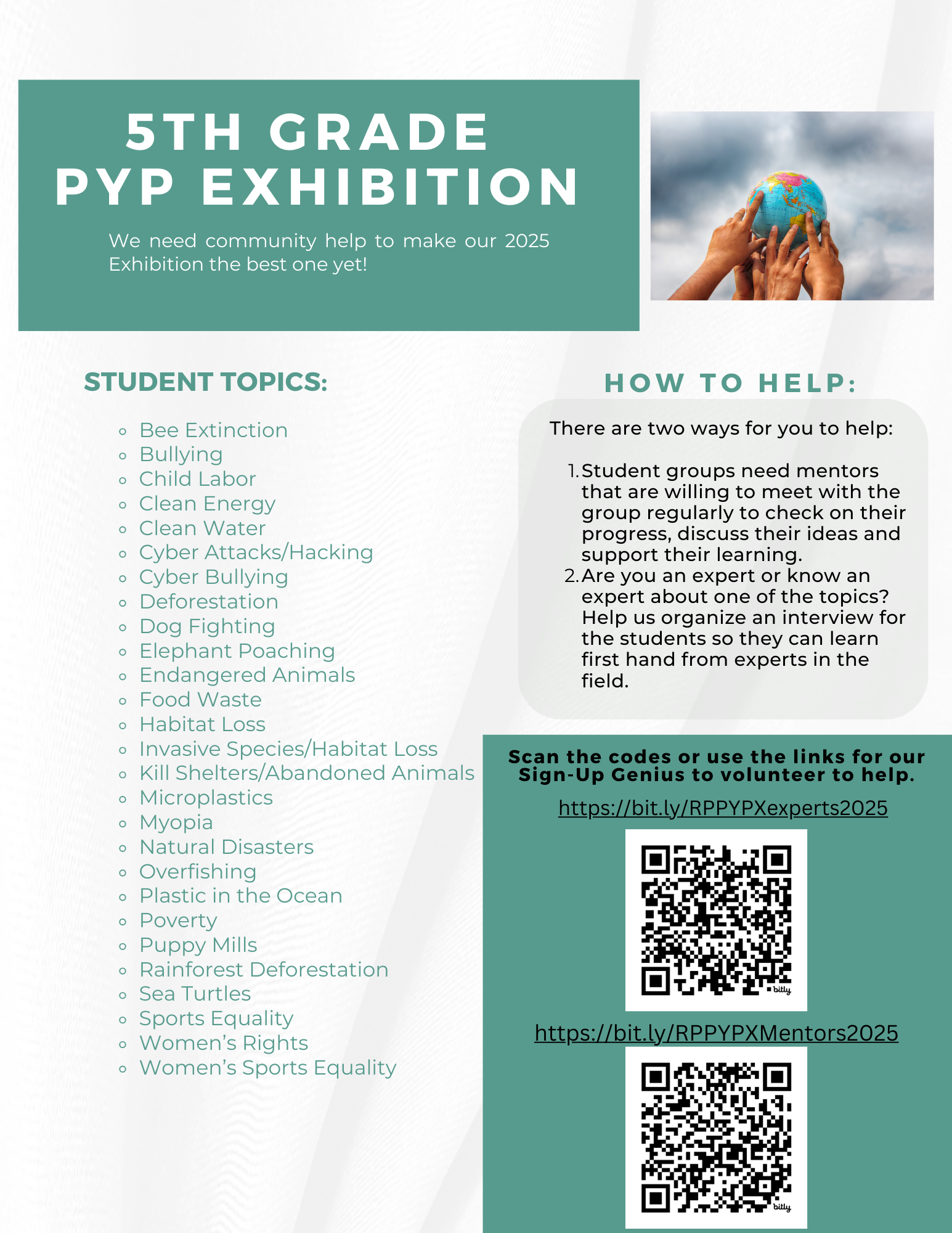 5TH GRADE
PYP EXHIBITION

We need community help to make our 2025 Exhibition the best one yet!

STUDENT TOPICS:

- Bee Extinction
- Bullying
- Child Labor
- Clean Energy
- Clean Water
- Cyber Attacks/Hacking
- Cyber Bullying
- Deforestation
- Dog Fighting
- Elephant Poaching
- Endangered Animals
- Food Waste
- Habitat Loss
- Invasive Species/Habitat Loss
- Kill Shelters/Abandoned Animals
- Microplastics
- Myopia
- Natural Disasters
- Overfishing
- Plastic in the Ocean
- Poverty
- Puppy Mills
- Rainforest Deforestation
- Sea Turtles
- Sports Equality
- Women's Rights
- Women's Sports Equality

HOW TO HELP:

There are two ways for you to help:

1. Student groups need mentors that are willing to meet with the group regularly to check on their progress, discuss their ideas and support their learning.
2. Are you an expert or know an expert about one of the topics? Help us organize an interview for the students so they can learn first hand from experts in the field.

Scan the codes or use the links for our Sign-Up Genius to volunteer to help.

https://bit.ly/RPPYPXexperts2025

bitly

https://bit.ly/RPPYPXMentors2025

bitly